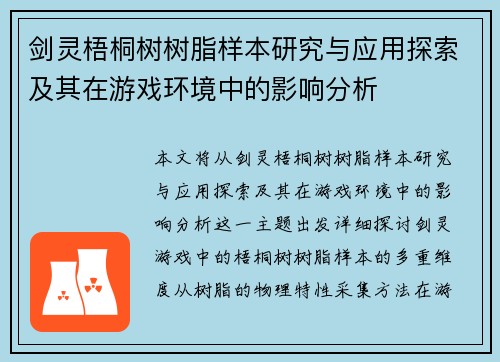 剑灵梧桐树树脂样本研究与应用探索及其在游戏环境中的影响分析

本文将从剑灵梧桐树树脂样本研究与应用探索及其在游戏环境中的影响分析这一主题出发详细探讨剑灵游戏中的梧桐树树脂样本的多重维度从树脂的物理特性采集方法在游